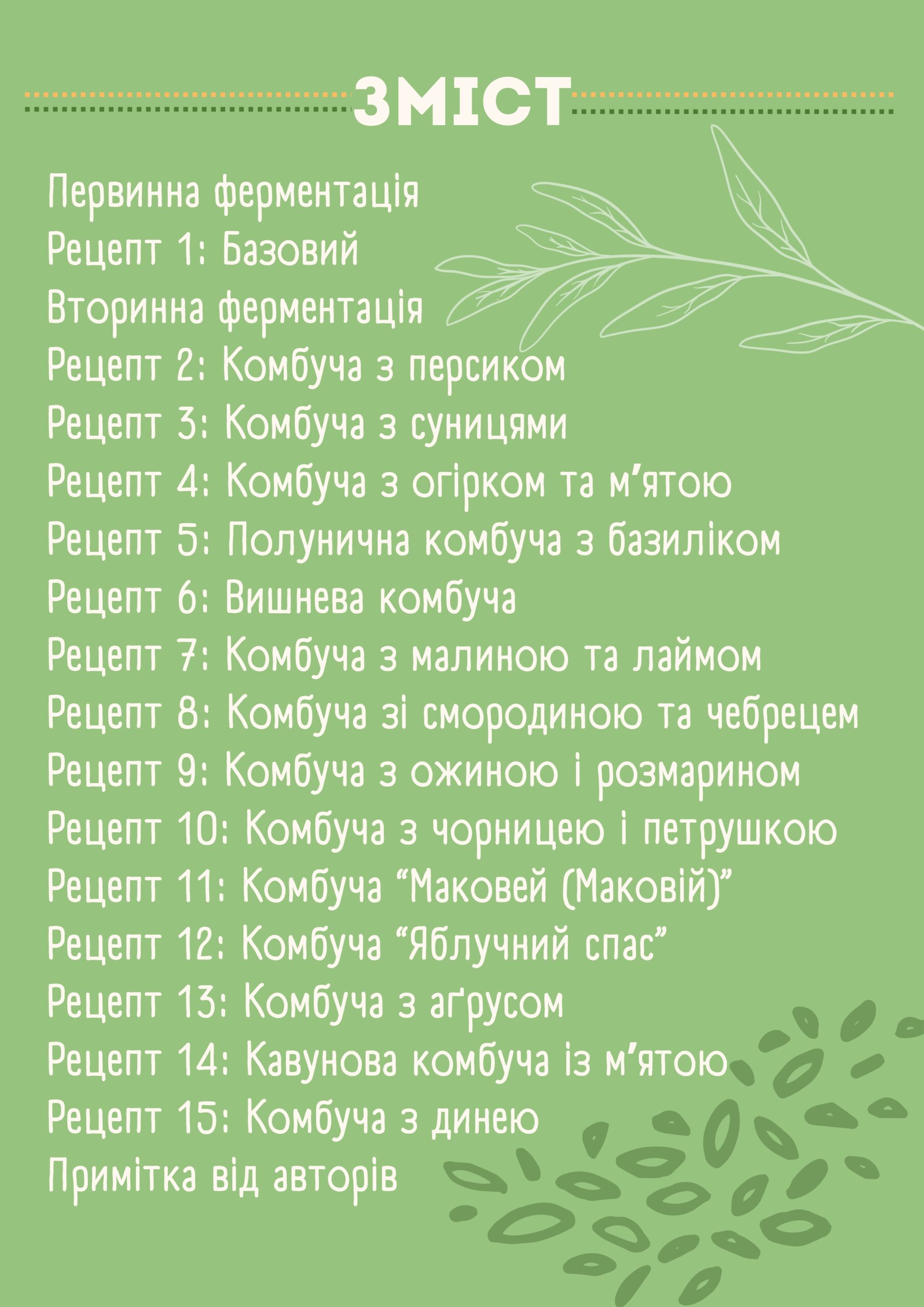 ЗМІСТ

Первинна ферментація
Рецепт 1: Базовий
Вторинна ферментація
Рецепт 2: Комбуча з персиком
Рецепт 3: Комбуча з суницями
Рецепт 4: Комбуча з огірком та м'ятою
Рецепт 5: Полунична комбуча з базиліком
Рецепт 6: Вишнева комбуча
Рецепт 7: Комбуча з малиною та лаймом
Рецепт 8: Комбуча зі смородиною та чебрецем
Рецепт 9: Комбуча з ожиною і розмарином
Рецепт 10: Комбуча з чорницею і петрушкою
Рецепт 11: Комбуча "Маковей (Маковій)"
Рецепт 12: Комбуча "Яблучний спас"
Рецепт 13: Комбуча з аґрусом
Рецепт 14: Кавунова комбуча із м'ятою
Рецепт 15: Комбуча з динею
Примітка від авторів